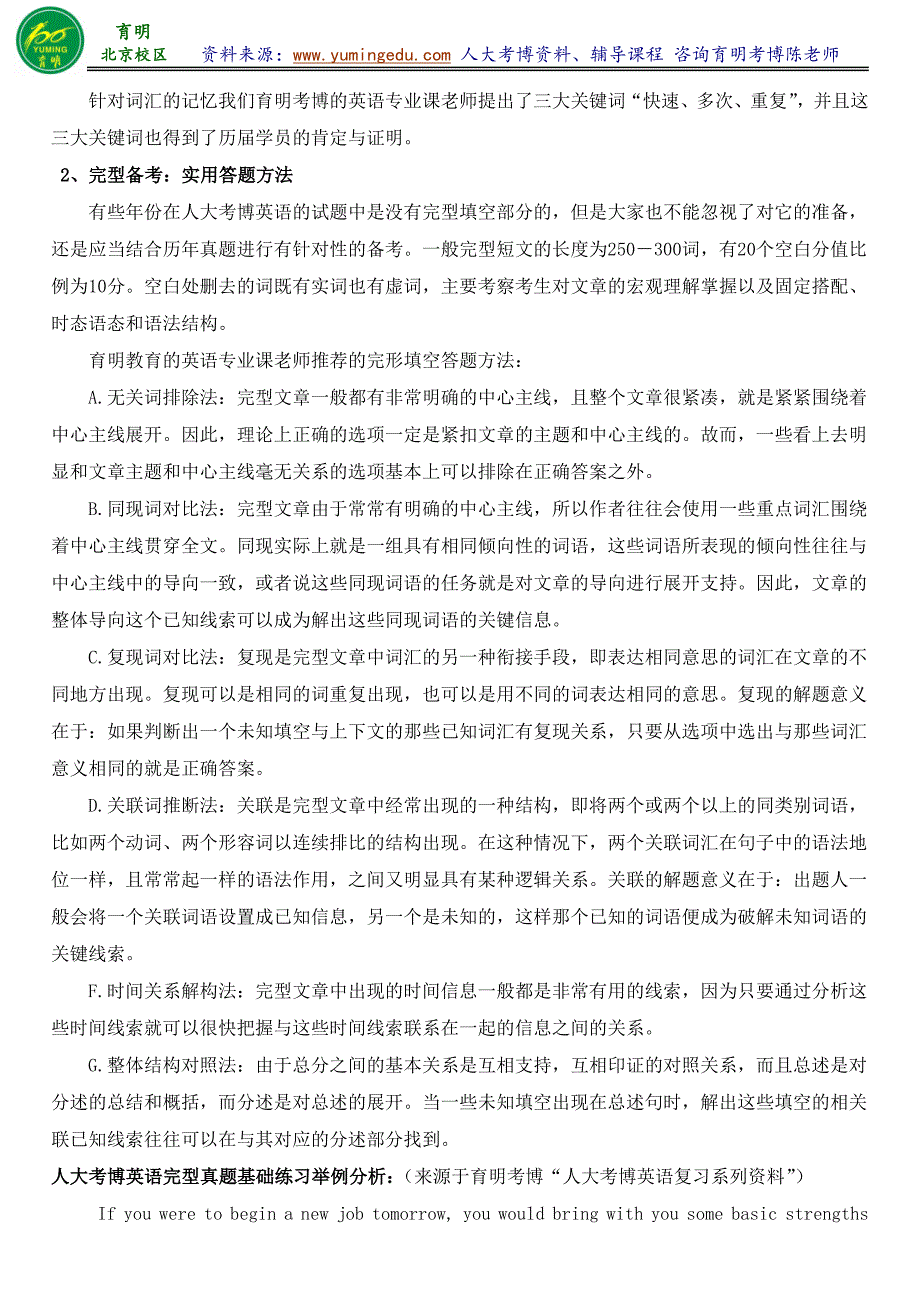 YUMING 育明

育明
北京校区 资料来源：www.yumingedu.com 人大考博资料、辅导课程 咨询育明考博陈老师

针对词汇的记忆我们育明考博的英语专业课老师提出了三大关键词“快速、多次、重复”，并且这三大关键词也得到了历届学员的肯定与证明。

2、完型备考：实用答题方法

有些年份在人大考博英语的试题中是没有完型填空部分的，但是大家也不能忽视了对它的准备，还是应当结合历年真题进行有针对性的备考。一般完型短文的长度为250－300词，有20个空白分值比例为10分。空白处删去的词既有实词也有虚词，主要考察考生对文章的宏观理解掌握以及固定搭配、时态语态和语法结构。

育明教育的英语专业课老师推荐的完形填空答题方法：

A.无关词排除法：完型文章一般都有非常明确的中心主线，且整个文章很紧凑，就是紧紧围绕着中心主线展开。因此，理论上正确的选项一定是紧扣文章的主题和中心主线的。故而，一些看上去明显和文章主题和中心主线毫无关系的选项基本上可以排除在正确答案之外。

B.同现词对比法：完型文章由于常常有明确的中心主线，所以作者往往会使用一些重点词汇围绕着中心主线贯穿全文。同现实际上就是一组具有相同倾向性的词语，这些词语所表现的倾向性往往与中心主线中的导向一致，或者说这些同现词语的任务就是对文章的导向进行展开支持。因此，文章的整体导向这个已知线索可以成为解出这些同现词语的关键信息。

C.复现词对比法：复现是完型文章中词汇的另一种衔接手段，即表达相同意思的词汇在文章的不同地方出现。复现可以是相同的词重复出现，也可以是用不同的词表达相同的意思。复现的解题意义在于：如果判断出一个未知填空与上下文的那些已知词汇有复现关系，只要从选项中选出与那些词汇意义相同的就是正确答案。

D.关联词推断法：关联是完型文章中经常出现的一种结构，即将两个或两个以上的同类别词语，比如两个动词、两个形容词以连续排比的结构出现。在这种情况下，两个关联词汇在句子中的语法地位一样，且常常起一样的语法作用，之间又明显具有某种逻辑关系。关联的解题意义在于：出题人一般会将一个关联词语设置成已知信息，另一个是未知的，这样那个已知的词语便成为破解未知词语的关键线索。

F.时间关系解构法：完型文章中出现的时间信息一般都是非常有用的线索，因为只要通过分析这些时间线索就可以很快把握与这些时间线索联系在一起的信息之间的关系。

G.整体结构对照法：由于总分之间的基本关系是互相支持，互相印证的对照关系，而且总述是对分述的总结和概括，而分述是对总述的展开。当一些未知填空出现在总述句时，解出这些填空的相关联已知线索往往可以在与其对应的分述部分找到。

人大考博英语完型真题基础练习举例分析：（来源于育明考博“人大考博英语复习系列资料”）

If you were to begin a new job tomorrow, you would bring with you some basic strengths